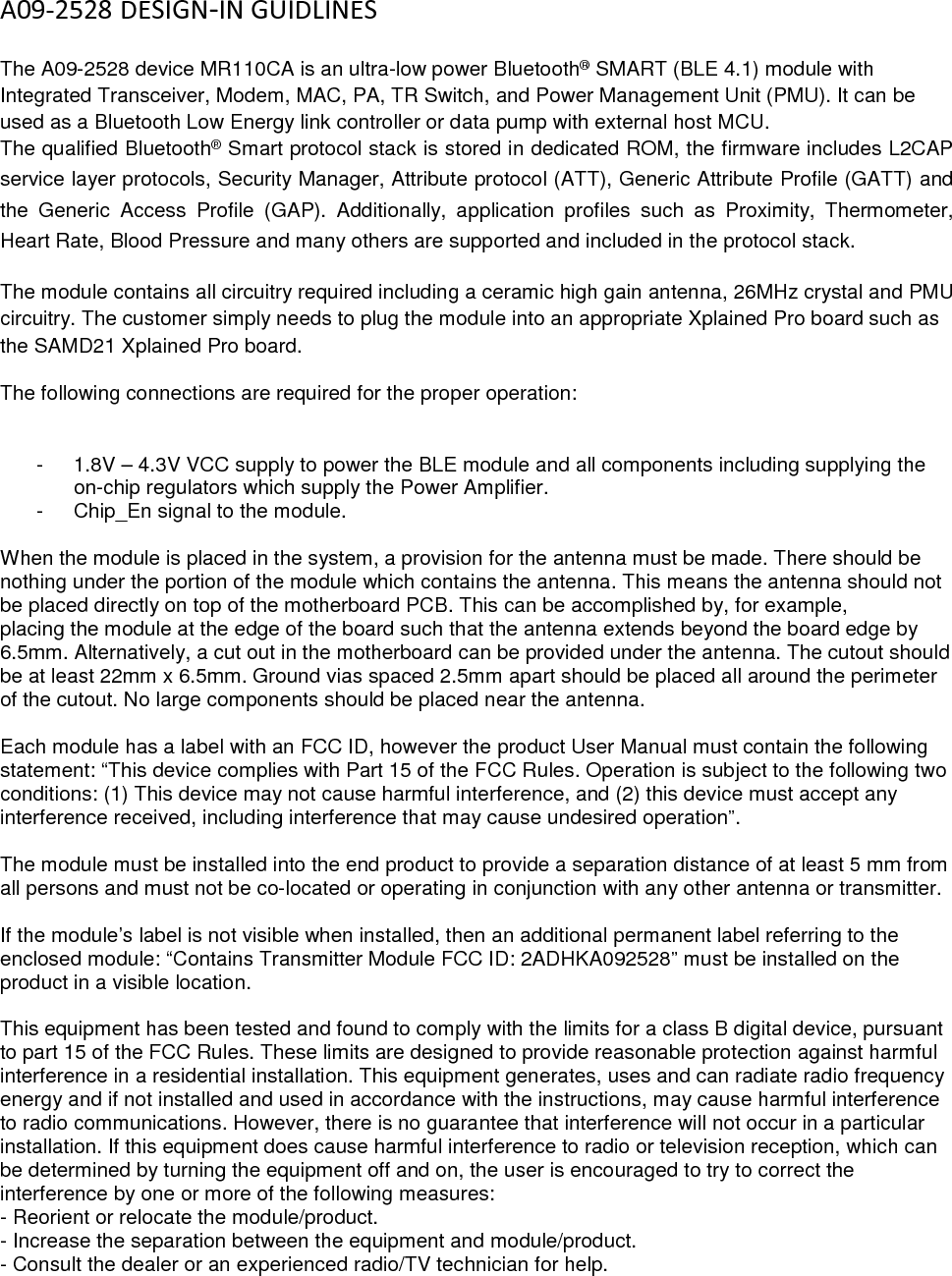 A09-2528 DESIGN-IN GUIDLINES

The A09-2528 device MR110CA is an ultra-low power Bluetooth® SMART (BLE 4.1) module with Integrated Transceiver, Modem, MAC, PA, TR Switch, and Power Management Unit (PMU). It can be used as a Bluetooth Low Energy link controller or data pump with external host MCU.
The qualified Bluetooth® Smart protocol stack is stored in dedicated ROM, the firmware includes L2CAP service layer protocols, Security Manager, Attribute protocol (ATT), Generic Attribute Profile (GATT) and the Generic Access Profile (GAP). Additionally, application profiles such as Proximity, Thermometer, Heart Rate, Blood Pressure and many others are supported and included in the protocol stack.

The module contains all circuitry required including a ceramic high gain antenna, 26MHz crystal and PMU circuitry. The customer simply needs to plug the module into an appropriate Xplained Pro board such as the SAMD21 Xplained Pro board.

The following connections are required for the proper operation:

- 1.8V – 4.3V VCC supply to power the BLE module and all components including supplying the on-chip regulators which supply the Power Amplifier.
- Chip_En signal to the module.

When the module is placed in the system, a provision for the antenna must be made. There should be nothing under the portion of the module which contains the antenna. This means the antenna should not be placed directly on top of the motherboard PCB. This can be accomplished by, for example, placing the module at the edge of the board such that the antenna extends beyond the board edge by 6.5mm. Alternatively, a cut out in the motherboard can be provided under the antenna. The cutout should be at least 22mm x 6.5mm. Ground vias spaced 2.5mm apart should be placed all around the perimeter of the cutout. No large components should be placed near the antenna.

Each module has a label with an FCC ID, however the product User Manual must contain the following statement: “This device complies with Part 15 of the FCC Rules. Operation is subject to the following two conditions: (1) This device may not cause harmful interference, and (2) this device must accept any interference received, including interference that may cause undesired operation”.

The module must be installed into the end product to provide a separation distance of at least 5 mm from all persons and must not be co-located or operating in conjunction with any other antenna or transmitter.

If the module’s label is not visible when installed, then an additional permanent label referring to the enclosed module: “Contains Transmitter Module FCC ID: 2ADHKA092528” must be installed on the product in a visible location.

This equipment has been tested and found to comply with the limits for a class B digital device, pursuant to part 15 of the FCC Rules. These limits are designed to provide reasonable protection against harmful interference in a residential installation. This equipment generates, uses and can radiate radio frequency energy and if not installed and used in accordance with the instructions, may cause harmful interference to radio communications. However, there is no guarantee that interference will not occur in a particular installation. If this equipment does cause harmful interference to radio or television reception, which can be determined by turning the equipment off and on, the user is encouraged to try to correct the interference by one or more of the following measures:
- Reorient or relocate the module/product.
- Increase the separation between the equipment and module/product.
- Consult the dealer or an experienced radio/TV technician for help.